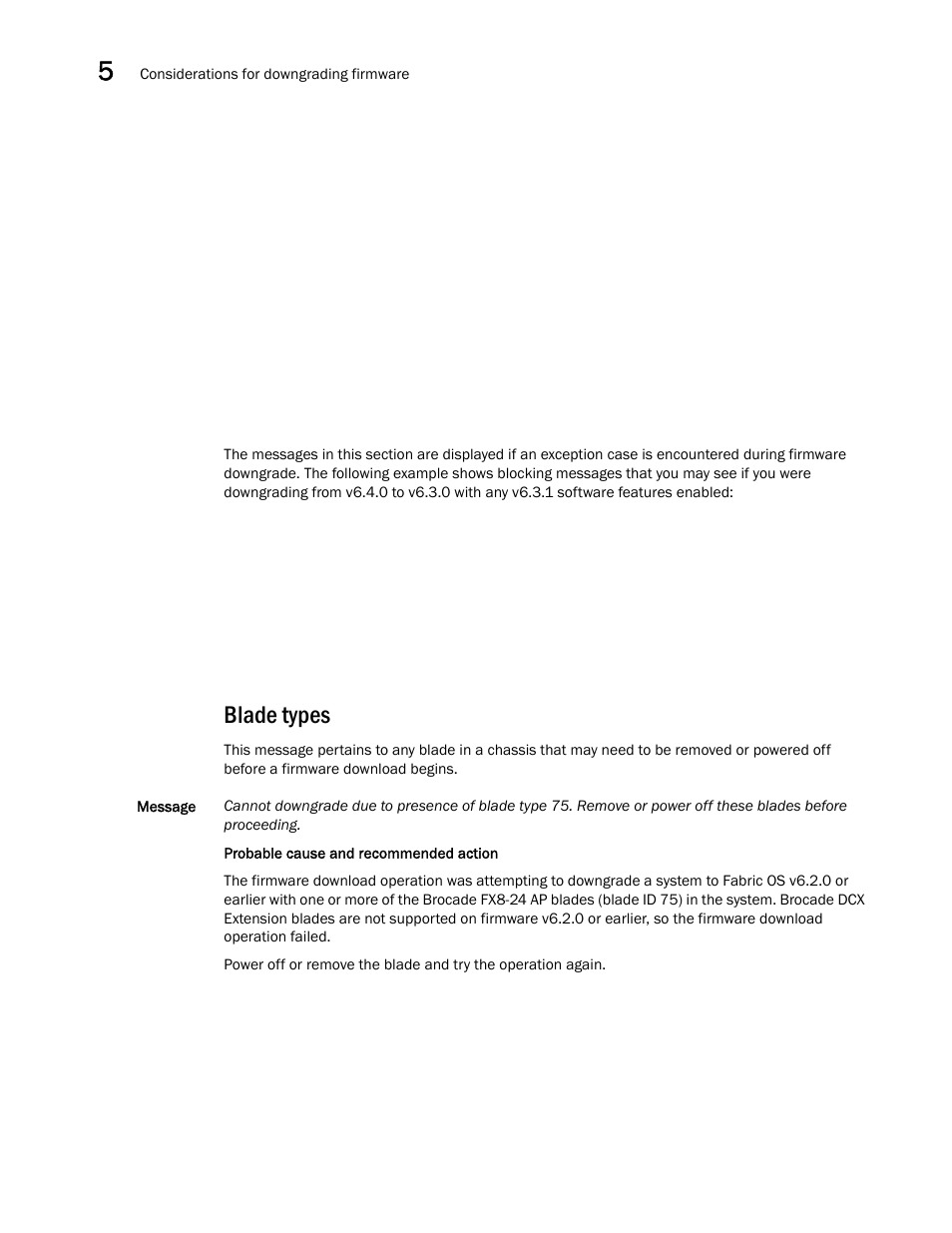 5 Considerations for downgrading firmware

The messages in this section are displayed if an exception case is encountered during firmware downgrade. The following example shows blocking messages that you may see if you were downgrading from v6.4.0 to v6.3.0 with any v6.3.1 software features enabled:

Blade types

This message pertains to any blade in a chassis that may need to be removed or powered off before a firmware download begins.

Message Cannot downgrade due to presence of blade type 75. Remove or power off these blades before proceeding.

Probable cause and recommended action

The firmware download operation was attempting to downgrade a system to Fabric OS v6.2.0 or earlier with one or more of the Brocade FX8-24 AP blades (blade ID 75) in the system. Brocade DCX Extension blades are not supported on firmware v6.2.0 or earlier, so the firmware download operation failed.

Power off or remove the blade and try the operation again.